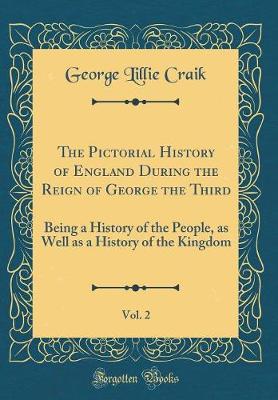 George Lillie Craik

The Pictorial History of England During the Reign of George the Third

Being a History of the People, as Well as a History of the Kingdom

Vol. 2

Forgotten Books